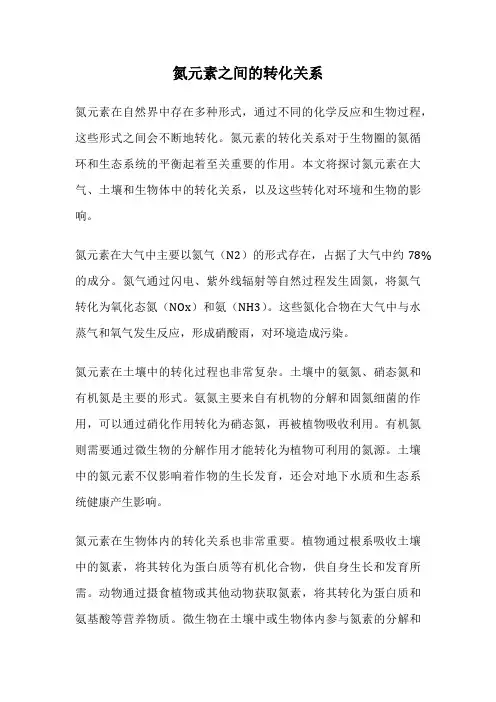 氮元素之间的转化关系

氮元素在自然界中存在多种形式，通过不同的化学反应和生物过程，这些形式之间会不断地转化。氮元素的转化关系对于生物圈的氮循环和生态系统的平衡起着至关重要的作用。本文将探讨氮元素在大气、土壤和生物体中的转化关系，以及这些转化对环境和生物的影响。

氮元素在大气中主要以氮气（N2）的形式存在，占据了大气中约 78% 的成分。氮气通过闪电、紫外线辐射等自然过程发生固氮，将氮气转化为氧化态氮（NOx）和氨（NH3）。这些氮化合物在大气中与水蒸气和氧气发生反应，形成硝酸雨，对环境造成污染。

氮元素在土壤中的转化过程也非常复杂。土壤中的氨氮、硝态氮和有机氮是主要的形式。氨氮主要来自有机物的分解和固氮细菌的作用，可以通过硝化作用转化为硝态氮，再被植物吸收利用。有机氮则需要通过微生物的分解作用才能转化为植物可利用的氮源。土壤中的氮元素不仅影响着作物的生长发育，还会对地下水质和生态系统健康产生影响。

氮元素在生物体内的转化关系也非常重要。植物通过根系吸收土壤中的氮素，将其转化为蛋白质等有机化合物，供自身生长和发育所需。动物通过摄食植物或其他动物获取氮素，将其转化为蛋白质和氨基酸等营养物质。微生物在土壤中或生物体内参与氮素的分解和